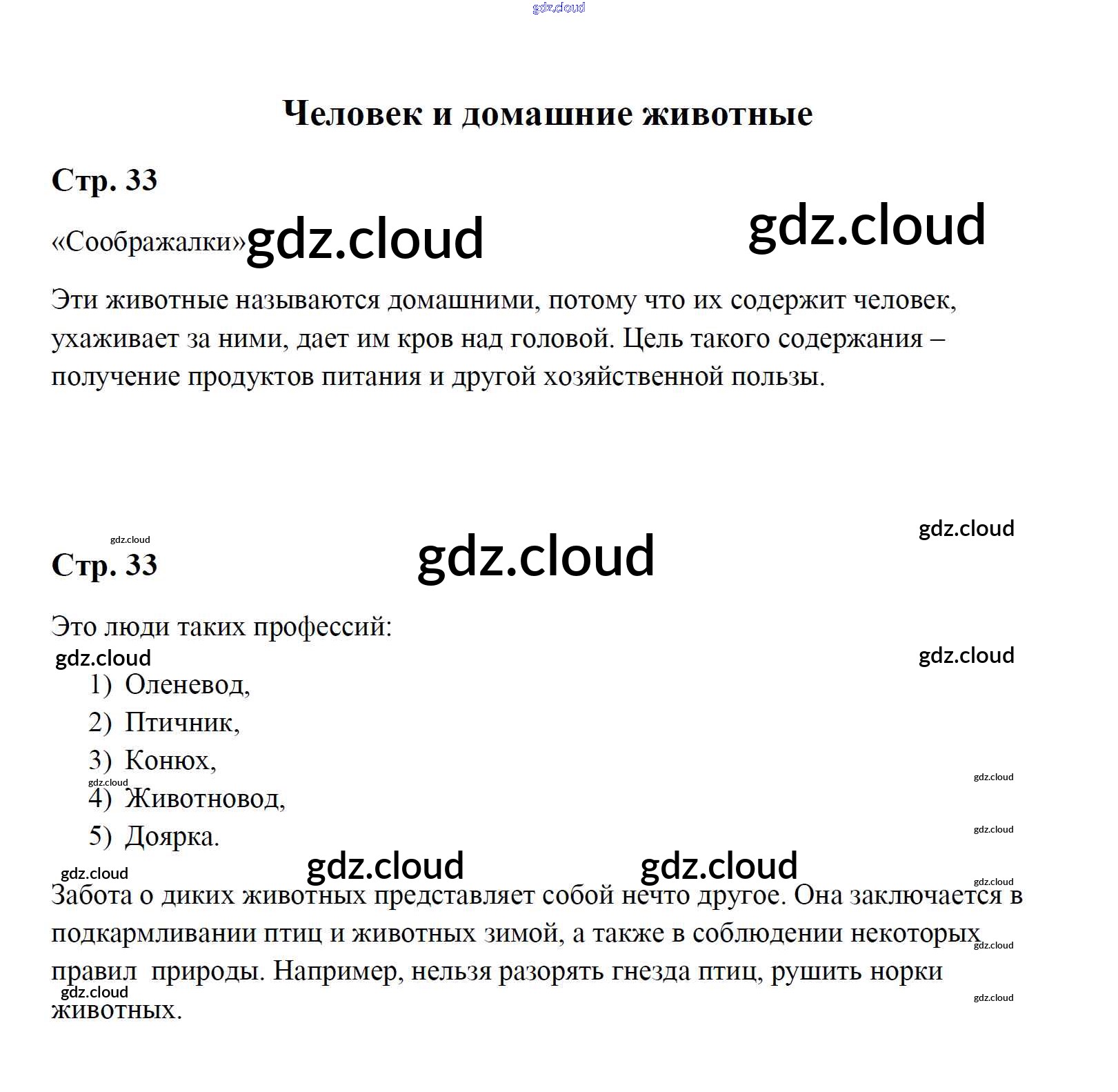 Человек и домашние животные

Стр. 33

«Соображалки»

Эти животные называются домашними, потому что их содержит человек, ухаживает за ними, дает им кров над головой. Цель такого содержания – получение продуктов питания и другой хозяйственной пользы.

Стр. 33

Это люди таких профессий:

1) Оленевод,
2) Птичник,
3) Конюх,
4) Животновод,
5) Доярка.

Забота о диких животных представляет собой нечто другое. Она заключается в подкармливании птиц и животных зимой, а также в соблюдении некоторых правил природы. Например, нельзя разорять гнезда птиц, рушить норки животных.

gdz.cloud